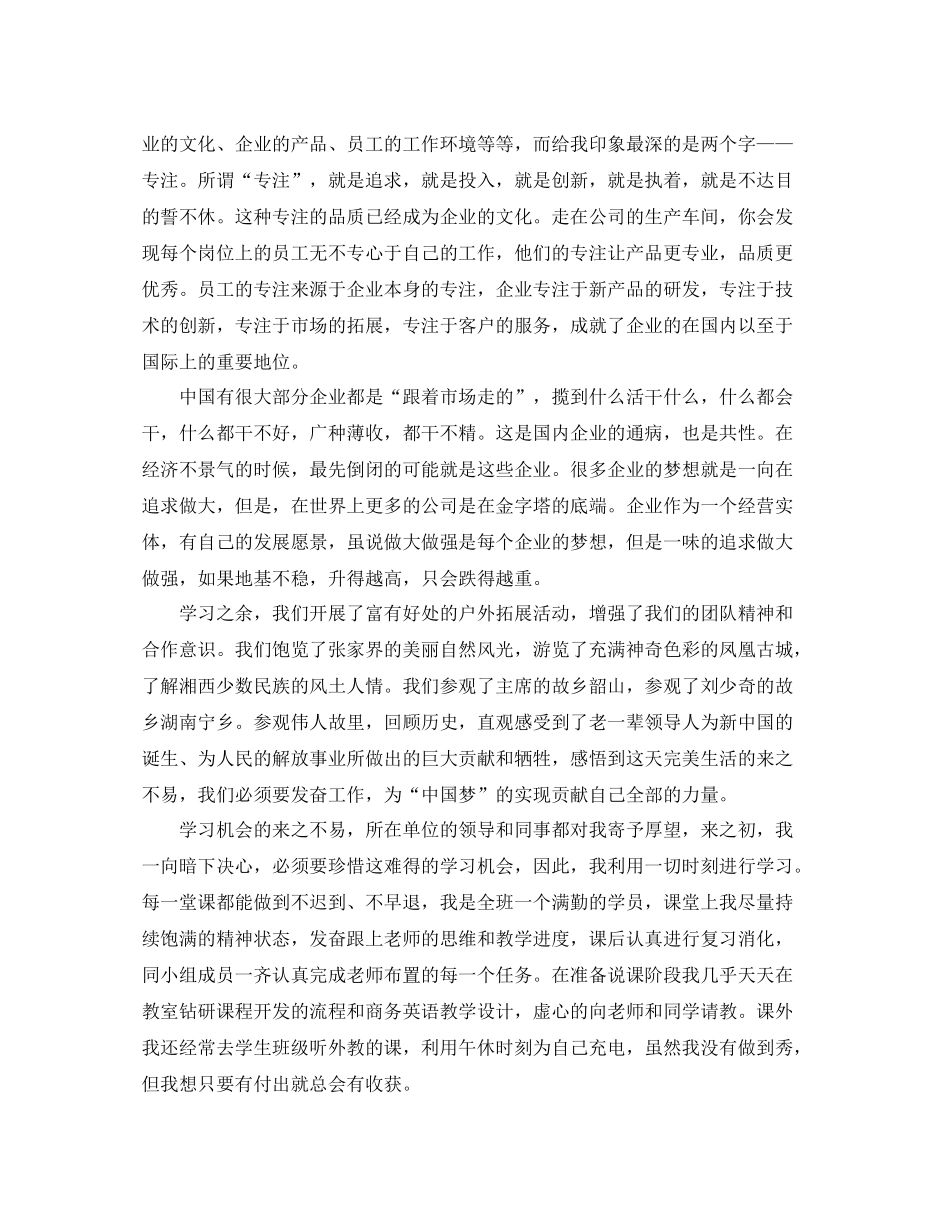 业的文化、企业的产品、员工的工作环境等等，而给我印象最深的是两个字——专注。所谓“专注”，就是追求，就是投入，就是创新，就是执着，就是不达目的誓不休。这种专注的品质已经成为企业的文化。走在公司的生产车间，你会发现每个岗位上的员工无不专心于自己的工作，他们的专注让产品更专业，品质更优秀。员工的专注来源于企业本身的专注，企业专注于新产品的研发，专注于技术的创新，专注于市场的拓展，专注于客户的服务，成就了企业的在国内以至于国际上的重要地位。

中国有很大部分企业都是“跟着市场走的”，揽到什么活干什么，什么都会干，什么都干不好，广种薄收，都干不精。这是国内企业的通病，也是共性。在经济不景气的时候，最先倒闭的可能就是这些企业。很多企业的梦想就是一向在追求做大，但是，在世界上更多的公司是在金字塔的底端。企业作为一个经营实体，有自己的发展愿景，虽说做大做强是每个企业的梦想，但是一味的追求做大做强，如果地基不稳，升得越高，只会跌得越重。

学习之余，我们开展了富有好处的户外拓展活动，增强了我们的团队精神和合作意识。我们饱览了张家界的美丽自然风光，游览了充满神奇色彩的凤凰古城，了解湘西少数民族的风土人情。我们参观了主席的故乡韶山，参观了刘少奇的故乡湖南宁乡。参观伟人故里，回顾历史，直观感受到了老一辈领导人为新中国的诞生、为人民的解放事业所做出的巨大贡献和牺牲，感悟到这天完美生活的来之不易，我们必须要发奋工作，为“中国梦”的实现贡献自己全部的力量。

学习机会的来之不易，所在单位的领导和同事都对我寄予厚望，来之初，我一向暗下决心，必须要珍惜这难得的学习机会，因此，我利用一切时刻进行学习。每一堂课都能做到不迟到、不早退，我是全班一个满勤的学员，课堂上我尽量持续饱满的精神状态，发奋跟上老师的思维和教学进度，课后认真进行复习消化，同小组成员一齐认真完成老师布置的每一个任务。在准备说课阶段我几乎天天在教室钻研课程开发的流程和商务英语教学设计，虚心的向老师和同学请教。课外我还经常去学生班级听外教的课，利用午休时刻为自己充电，虽然我没有做到秀，但我想只要有付出就总会有收获。